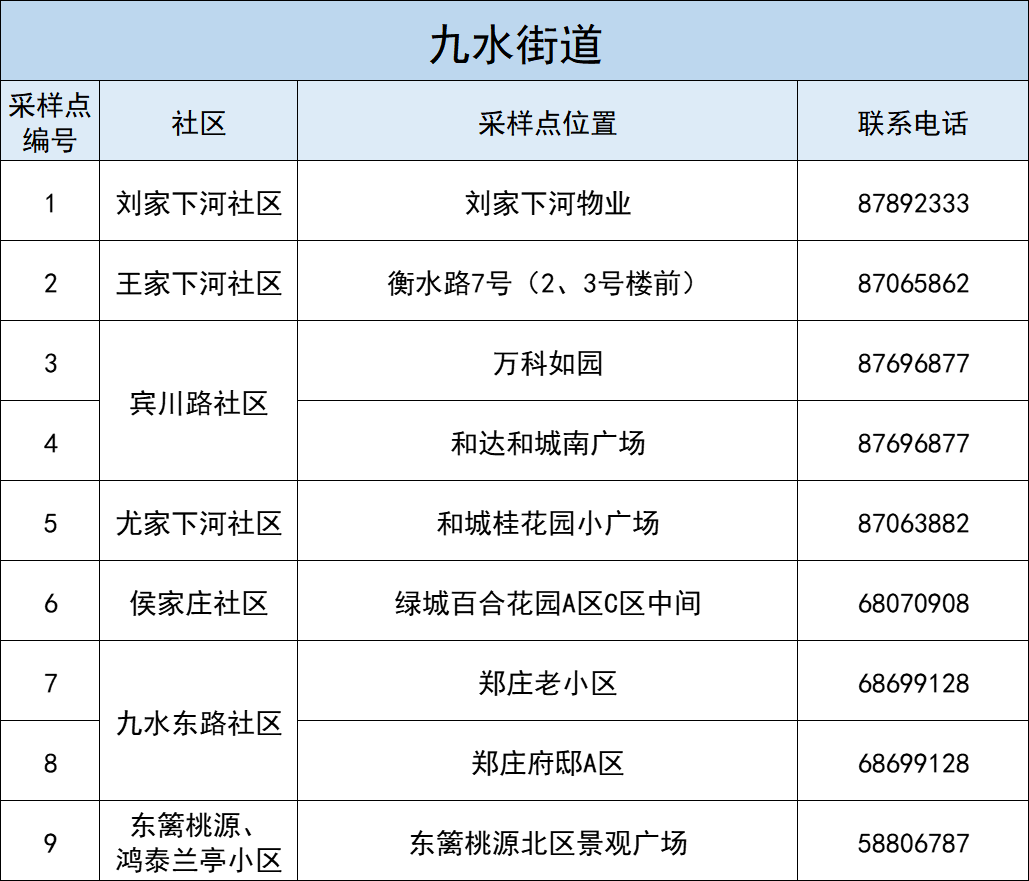 九水街道

| 采样点编号 | 社区 | 采样点位置 | 联系电话 |
|---|---|---|---|
| 1 | 刘家下河社区 | 刘家下河物业 | 87892333 |
| 2 | 王家下河社区 | 衡水路7号（2、3号楼前） | 87065862 |
| 3 | 宾川路社区 | 万科如园 | 87696877 |
| 4 |  | 和达和城南广场 | 87696877 |
| 5 | 尤家下河社区 | 和城桂花园小广场 | 87063882 |
| 6 | 侯家庄社区 | 绿城百合花园A区C区中间 | 68070908 |
| 7 | 九水东路社区 | 郑庄老小区 | 68699128 |
| 8 |  | 郑庄府邸A区 | 68699128 |
| 9 | 东篱桃源、鸿泰兰亭小区 | 东篱桃源北区景观广场 | 58806787 |